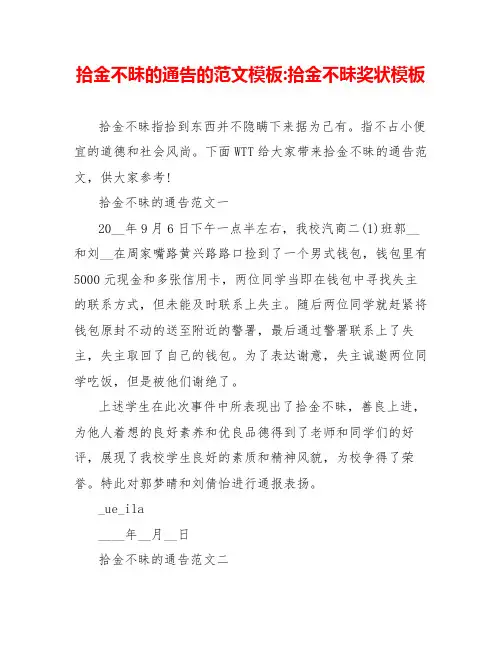 拾金不昧的通告的范文模板:拾金不昧奖状模板

拾金不昧指拾到东西并不隐瞒下来据为己有。指不占小便宜的道德和社会风尚。下面WTT给大家带来拾金不昧的通告范文，供大家参考!

拾金不昧的通告范文一

20__年9月6日下午一点半左右，我校汽商二(1)班郭__和刘__在周家嘴路黄兴路路口捡到了一个男式钱包，钱包里有5000元现金和多张信用卡，两位同学当即在钱包中寻找失主的联系方式，但未能及时联系上失主。随后两位同学就赶紧将钱包原封不动的送至附近的警署，最后通过警署联系上了失主，失主取回了自己的钱包。为了表达谢意，失主诚邀两位同学吃饭，但是被他们谢绝了。

上述学生在此次事件中所表现出了拾金不昧，善良上进，为他人着想的良好素养和优良品德得到了老师和同学们的好评，展现了我校学生良好的素质和精神风貌，为校争得了荣誉。特此对郭梦晴和刘倩怡进行通报表扬。

_ue_ila

____年__月__日

拾金不昧的通告范文二